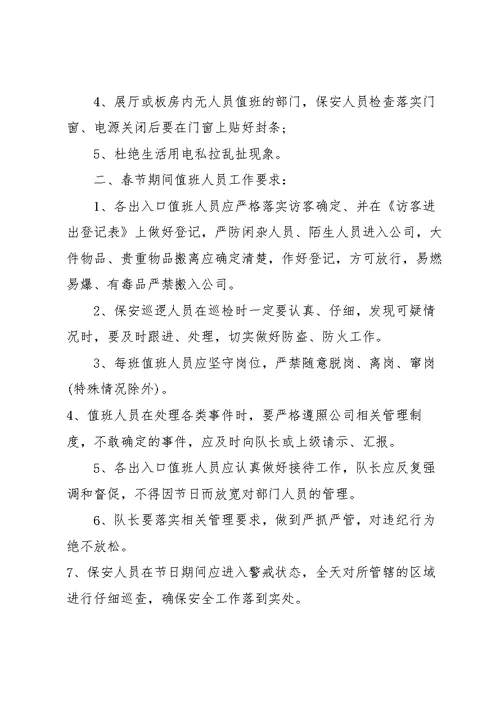 4、展厅或板房内无人员值班的部门，保安人员检查落实门窗、电源关闭后要在门窗上贴好封条；

5、杜绝生活用电私拉乱扯现象。

二、春节期间值班人员工作要求：

1、各出入口值班人员应严格落实访客确定、并在《访客进出登记表》上做好登记，严防闲杂人员、陌生人员进入公司，大件物品、贵重物品搬离应确定清楚，作好登记，方可放行，易燃易爆、有毒品严禁搬入公司。

2、保安巡逻人员在巡检时一定要认真、仔细，发现可疑情况时，要及时跟进、处理，切实做好防盗、防火工作。

3、每班值班人员应坚守岗位，严禁随意脱岗、离岗、窜岗(特殊情况除外)。

4、值班人员在处理各类事件时，要严格遵照公司相关管理制度，不敢确定的事件，应及时向队长或上级请示、汇报。

5、各出入口值班人员应认真做好接待工作，队长应反复强调和督促，不得因节日而放宽对部门人员的管理。

6、队长要落实相关管理要求，做到严抓严管，对违纪行为绝不放松。

7、保安人员在节日期间应进入警戒状态，全天对所管辖的区域进行仔细巡查，确保安全工作落到实处。